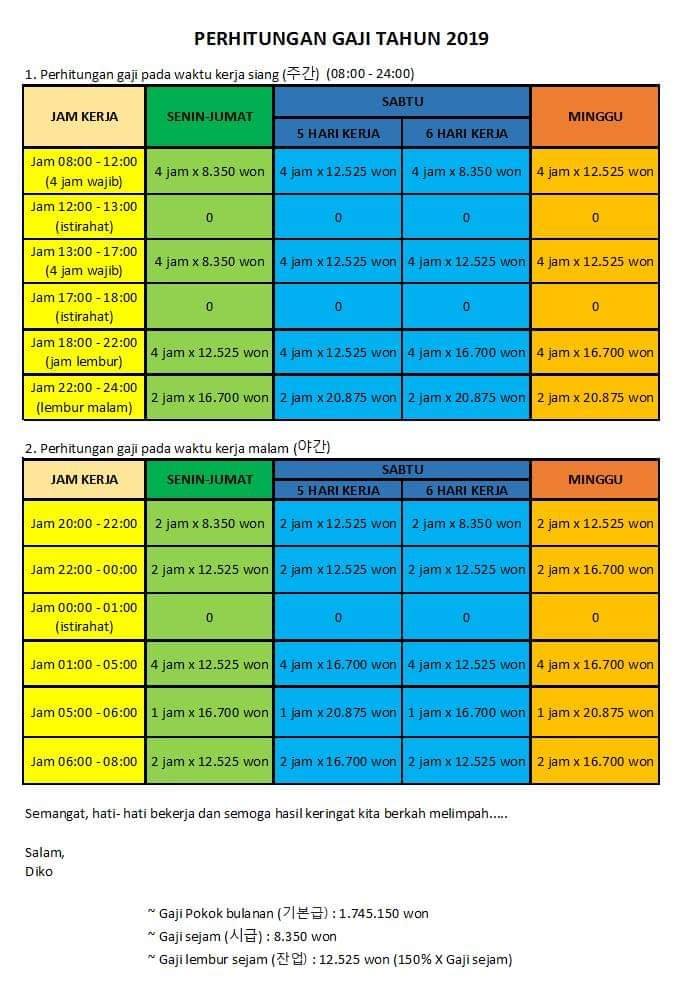 PERHITUNGAN GAJI TAHUN 2019

1. Perhitungan gaji pada waktu kerja siang (주간) (08:00 - 24:00)

| JAM KERJA | SENIN-JUMAT | SABTU 5 HARI KERJA | SABTU 6 HARI KERJA | MINGGU |
|---|---|---|---|---|
| Jam 08:00 - 12:00 (4 jam wajib) | 4 jam x 8.350 won | 4 jam x 12.525 won | 4 jam x 8.350 won | 4 jam x 12.525 won |
| Jam 12:00 - 13:00 (istirahat) | 0 | 0 | 0 | 0 |
| Jam 13:00 - 17:00 (4 jam wajib) | 4 jam x 8.350 won | 4 jam x 12.525 won | 4 jam x 12.525 won | 4 jam x 12.525 won |
| Jam 17:00 - 18:00 (istirahat) | 0 | 0 | 0 | 0 |
| Jam 18:00 - 22:00 (jam lembur) | 4 jam x 12.525 won | 4 jam x 12.525 won | 4 jam x 16.700 won | 4 jam x 16.700 won |
| Jam 22:00 - 24:00 (lembur malam) | 2 jam x 16.700 won | 2 jam x 20.875 won | 2 jam x 20.875 won | 2 jam x 20.875 won |

2. Perhitungan gaji pada waktu kerja malam (야간)

| JAM KERJA | SENIN-JUMAT | SABTU 5 HARI KERJA | SABTU 6 HARI KERJA | MINGGU |
|---|---|---|---|---|
| Jam 20:00 - 22:00 | 2 jam x 8.350 won | 2 jam x 12.525 won | 2 jam x 8.350 won | 2 jam x 12.525 won |
| Jam 22:00 - 00:00 | 2 jam x 12.525 won | 2 jam x 12.525 won | 2 jam x 12.525 won | 2 jam x 16.700 won |
| Jam 00:00 - 01:00 (istirahat) | 0 | 0 | 0 | 0 |
| Jam 01:00 - 05:00 | 4 jam x 12.525 won | 4 jam x 16.700 won | 4 jam x 12.525 won | 4 jam x 16.700 won |
| Jam 05:00 - 06:00 | 1 jam x 16.700 won | 1 jam x 20.875 won | 1 jam x 16.700 won | 1 jam x 20.875 won |
| Jam 06:00 - 08:00 | 2 jam x 12.525 won | 2 jam x 16.700 won | 2 jam x 12.525 won | 2 jam x 16.700 won |

Semangat, hati- hati bekerja dan semoga hasil keringat kita berkah melimpah.....

Salam,
Diko

~ Gaji Pokok bulanan (기본급) : 1.745.150 won
~ Gaji sejam (시급) : 8.350 won
~ Gaji lembur sejam (잔업) : 12.525 won (150% X Gaji sejam)